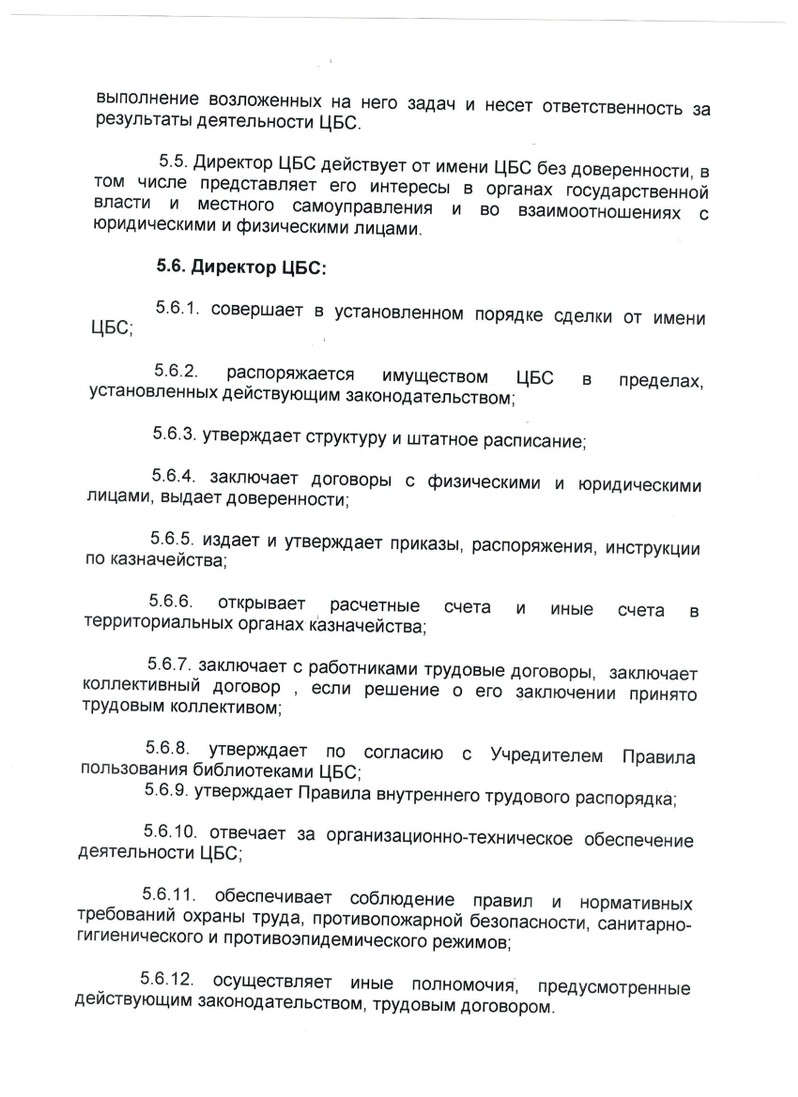 выполнение возложенных на него задач и несет ответственность за результаты деятельности ЦБС.

5.5. Директор ЦБС действует от имени ЦБС без доверенности, в том числе представляет его интересы в органах государственной власти и местного самоуправления и во взаимоотношениях с юридическими и физическими лицами.

5.6. Директор ЦБС:

5.6.1. совершает в установленном порядке сделки от имени ЦБС;

5.6.2. распоряжается имуществом ЦБС в пределах, установленных действующим законодательством;

5.6.3. утверждает структуру и штатное расписание;

5.6.4. заключает договоры с физическими и юридическими лицами, выдает доверенности;

5.6.5. издает и утверждает приказы, распоряжения, инструкции по казначейства;

5.6.6. открывает расчетные счета и иные счета в территориальных органах казначейства;

5.6.7. заключает с работниками трудовые договоры, заключает коллективный договор , если решение о его заключении принято трудовым коллективом;

5.6.8. утверждает по согласию с Учредителем Правила пользования библиотеками ЦБС;
5.6.9. утверждает Правила внутреннего трудового распорядка;

5.6.10. отвечает за организационно-техническое обеспечение деятельности ЦБС;

5.6.11. обеспечивает соблюдение правил и нормативных требований охраны труда, противопожарной безопасности, санитарно-гигиенического и противоэпидемического режимов;

5.6.12. осуществляет иные полномочия, предусмотренные действующим законодательством, трудовым договором.